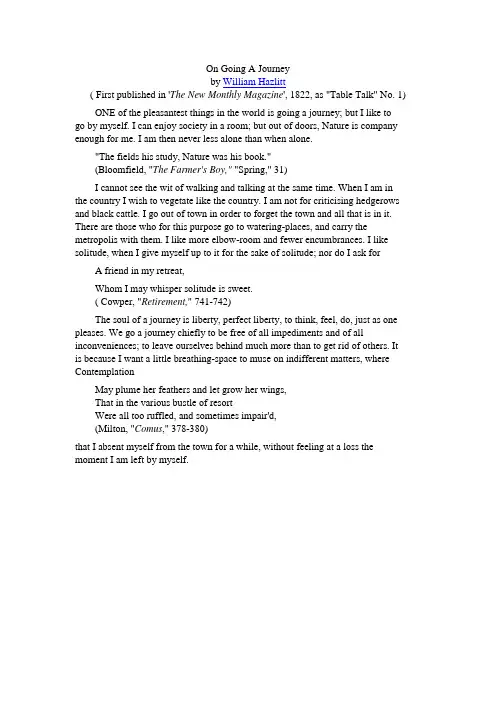 On Going A Journey
by William Hazlitt
( First published in 'The New Monthly Magazine', 1822, as "Table Talk" No. 1)

ONE of the pleasantest things in the world is going a journey; but I like to go by myself. I can enjoy society in a room; but out of doors, Nature is company enough for me. I am then never less alone than when alone.

"The fields his study, Nature was his book."
(Bloomfield, "The Farmer's Boy," "Spring," 31)

I cannot see the wit of walking and talking at the same time. When I am in the country I wish to vegetate like the country. I am not for criticising hedgerows and black cattle. I go out of town in order to forget the town and all that is in it. There are those who for this purpose go to watering-places, and carry the metropolis with them. I like more elbow-room and fewer encumbrances. I like solitude, when I give myself up to it for the sake of solitude; nor do I ask for

A friend in my retreat,

Whom I may whisper solitude is sweet.
( Cowper, "Retirement," 741-742)

The soul of a journey is liberty, perfect liberty, to think, feel, do, just as one pleases. We go a journey chiefly to be free of all impediments and of all inconveniences; to leave ourselves behind much more than to get rid of others. It is because I want a little breathing-space to muse on indifferent matters, where Contemplation

May plume her feathers and let grow her wings,
That in the various bustle of resort
Were all too ruffled, and sometimes impair'd,
(Milton, "Comus," 378-380)

that I absent myself from the town for a while, without feeling at a loss the moment I am left by myself.